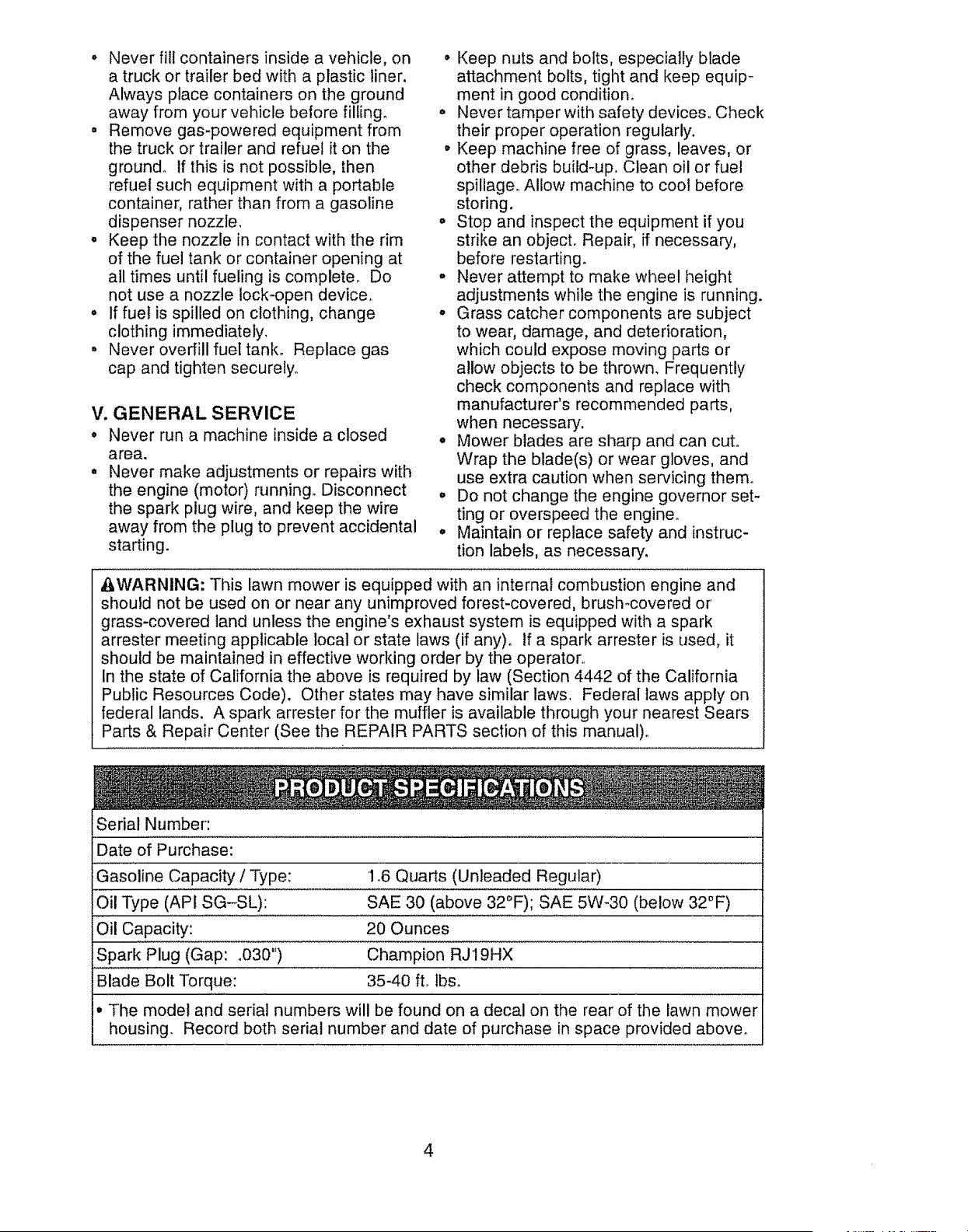 • Never fill containers inside a vehicle, on a truck or trailer bed with a plastic liner. Always place containers on the ground away from your vehicle before filling.
• Remove gas-powered equipment from the truck or trailer and refuel it on the ground. If this is not possible, then refuel such equipment with a portable container, rather than from a gasoline dispenser nozzle.
• Keep the nozzle in contact with the rim of the fuel tank or container opening at all times until fueling is complete. Do not use a nozzle lock-open device.
• If fuel is spilled on clothing, change clothing immediately.
• Never overfill fuel tank. Replace gas cap and tighten securely.

V. GENERAL SERVICE
• Never run a machine inside a closed area.
• Never make adjustments or repairs with the engine (motor) running. Disconnect the spark plug wire, and keep the wire away from the plug to prevent accidental starting.

• Keep nuts and bolts, especially blade attachment bolts, tight and keep equipment in good condition.
• Never tamper with safety devices. Check their proper operation regularly.
• Keep machine free of grass, leaves, or other debris build-up. Clean oil or fuel spillage. Allow machine to cool before storing.
• Stop and inspect the equipment if you strike an object. Repair, if necessary, before restarting.
• Never attempt to make wheel height adjustments while the engine is running.
• Grass catcher components are subject to wear, damage, and deterioration, which could expose moving parts or allow objects to be thrown. Frequently check components and replace with manufacturer's recommended parts, when necessary.
• Mower blades are sharp and can cut. Wrap the blade(s) or wear gloves, and use extra caution when servicing them.
• Do not change the engine governor setting or overspeed the engine.
• Maintain or replace safety and instruction labels, as necessary.

WARNING: This lawn mower is equipped with an internal combustion engine and should not be used on or near any unimproved forest-covered, brush-covered or grass-covered land unless the engine's exhaust system is equipped with a spark arrester meeting applicable local or state laws (if any). If a spark arrester is used, it should be maintained in effective working order by the operator.
In the state of California the above is required by law (Section 4442 of the California Public Resources Code). Other states may have similar laws. Federal laws apply on federal lands. A spark arrester for the muffler is available through your nearest Sears Parts & Repair Center (See the REPAIR PARTS section of this manual).

PRODUCT SPECIFICATIONS

Serial Number:
Date of Purchase:
Gasoline Capacity / Type: 1.6 Quarts (Unleaded Regular)
Oil Type (API SG-SL): SAE 30 (above 32°F); SAE 5W-30 (below 32°F)
Oil Capacity: 20 Ounces
Spark Plug (Gap: .030") Champion RJ19HX
Blade Bolt Torque: 35-40 ft. lbs.

• The model and serial numbers will be found on a decal on the rear of the lawn mower housing. Record both serial number and date of purchase in space provided above.

4